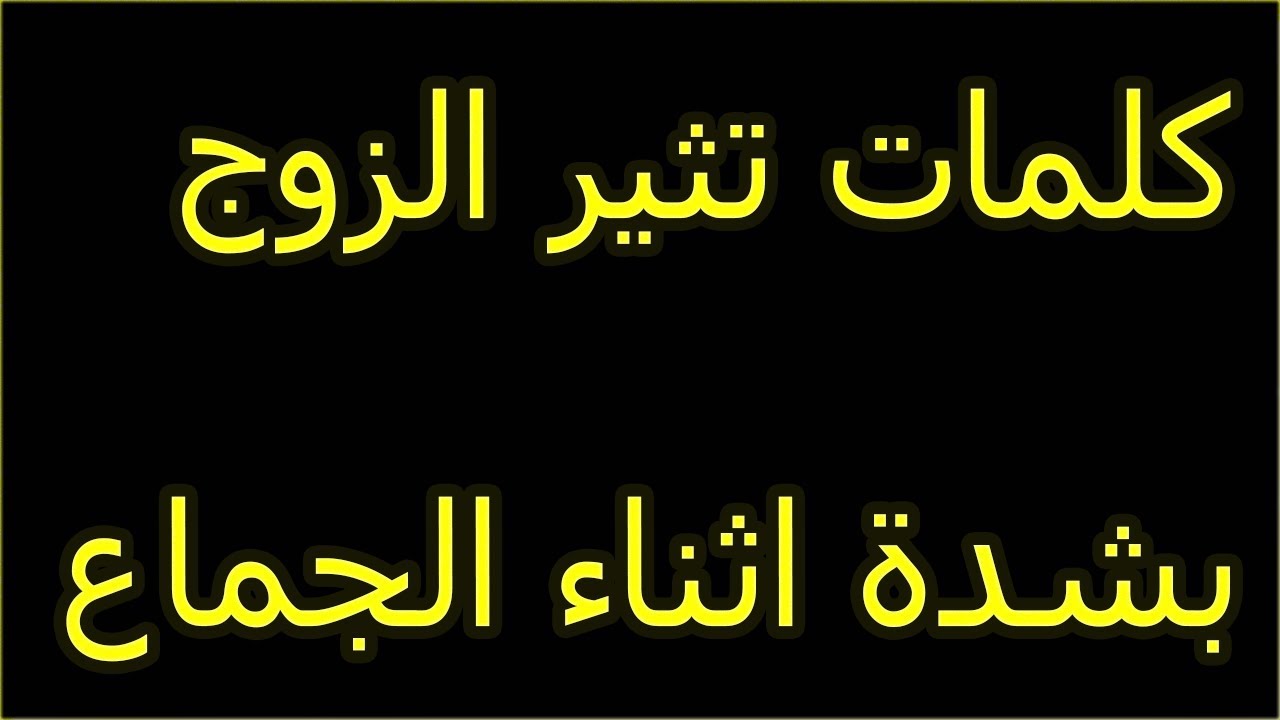 كلمات تثير الزوج

بشدة اثناء الجماع